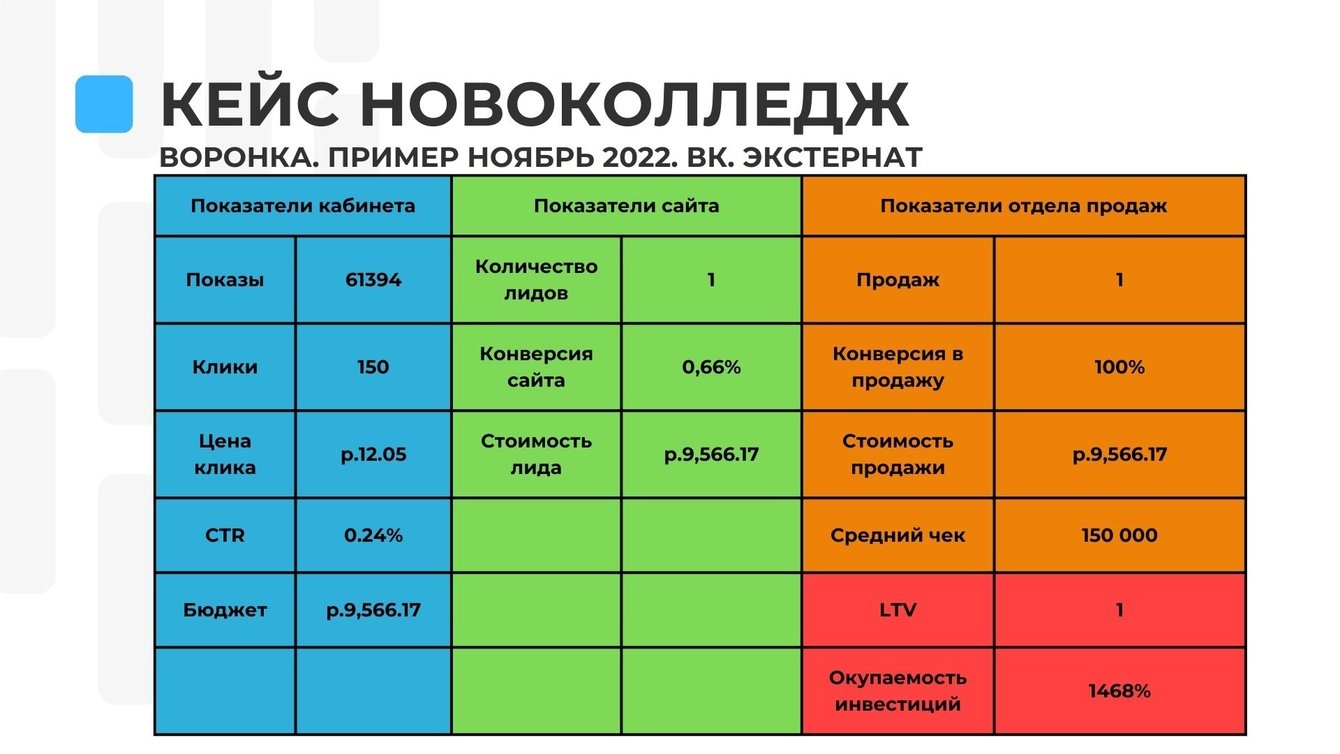 КЕЙС НОВОКОЛЛЕДЖ
ВОРОНКА. ПРИМЕР НОЯБРЬ 2022. ВК. ЭКСТЕРНАТ

| Показатели кабинета | | Показатели сайта | | Показатели отдела продаж | |
|---|---|---|---|---|---|
| Показы | 61394 | Количество лидов | 1 | Продаж | 1 |
| Клики | 150 | Конверсия сайта | 0,66% | Конверсия в продажу | 100% |
| Цена клика | р.12.05 | Стоимость лида | р.9,566.17 | Стоимость продажи | р.9,566.17 |
| CTR | 0.24% | | | Средний чек | 150 000 |
| Бюджет | р.9,566.17 | | | LTV | 1 |
| | | | | Окупаемость инвестиций | 1468% |